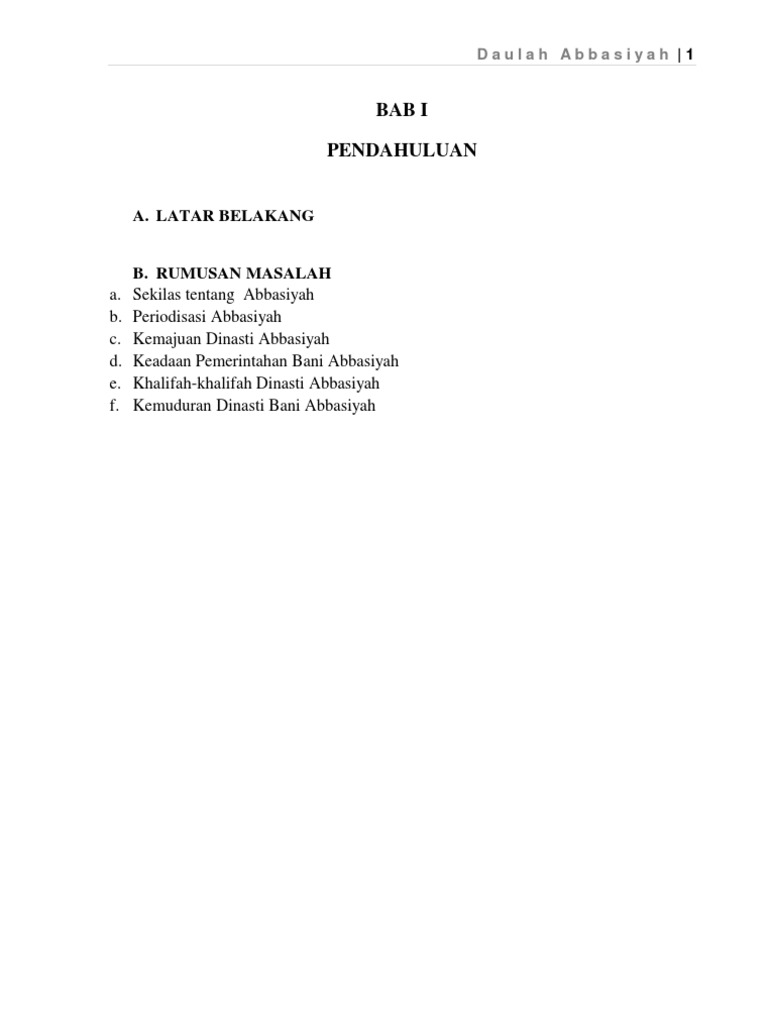 Daulah Abbasiyah | 1

BAB I

PENDAHULUAN

A. LATAR BELAKANG

B. RUMUSAN MASALAH

a. Sekilas tentang Abbasiyah
b. Periodisasi Abbasiyah
c. Kemajuan Dinasti Abbasiyah
d. Keadaan Pemerintahan Bani Abbasiyah
e. Khalifah-khalifah Dinasti Abbasiyah
f. Kemuduran Dinasti Bani Abbasiyah